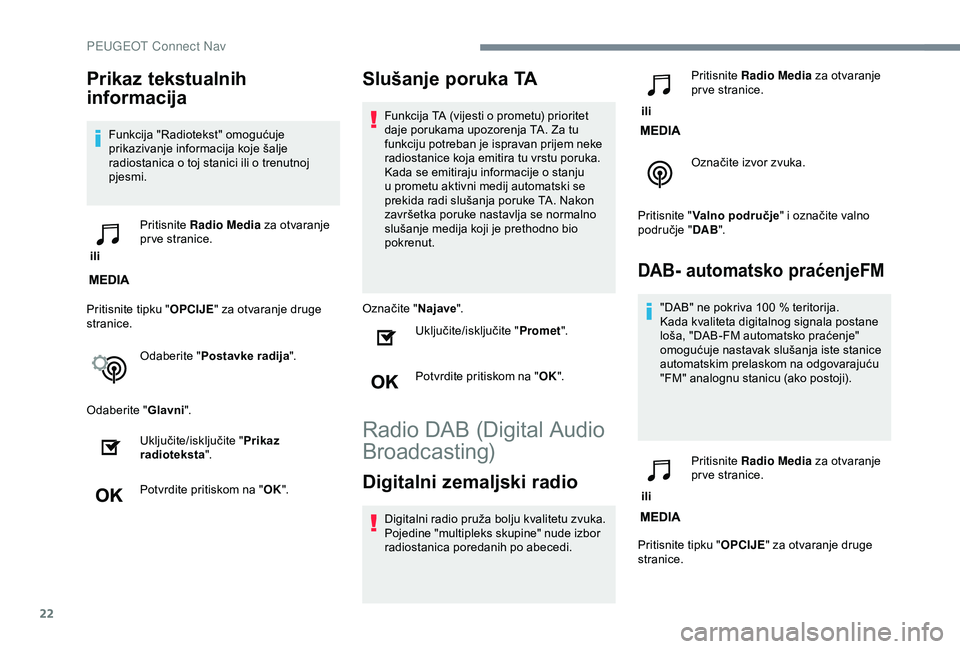 PEUGEOT Connect Nav

Prikaz tekstualnih informacija

Funkcija "Radiotekst" omogućuje prikazivanje informacija koje šalje radiostanica o toj stanici ili o trenutnoj pjesmi.

Pritisnite Radio Media za otvaranje prve stranice.

ili

MEDIA

Pritisnite tipku "OPCIJE" za otvaranje druge stranice.

Odaberite "Postavke radija".

Odaberite "Glavni".

Uključite/isključite "Prikaz radioteksta".

OK

Potvrdite pritiskom na "OK".

Slušanje poruka TA

Funkcija TA (vijesti o prometu) prioritet daje porukama upozorenja TA. Za tu funkciju potreban je ispravan prijem neke radiostanice koja emitira tu vrstu poruka. Kada se emitiraju informacije o stanju u prometu aktivni medij automatski se prekida radi slušanja poruke TA. Nakon završetka poruke nastavlja se normalno slušanje medija koji je prethodno bio pokrenut.

Označite "Najave".

Uključite/isključite "Promet".

OK

Potvrdite pritiskom na "OK".

Radio DAB (Digital Audio Broadcasting)

Digitalni zemaljski radio

Digitalni radio pruža bolju kvalitetu zvuka. Pojedine "multipleks skupine" nude izbor radiostanica poredanih po abecedi.

Pritisnite Radio Media za otvaranje prve stranice.

ili

MEDIA

Označite izvor zvuka.

Pritisnite "Valno područje" i označite valno područje "DAB".

DAB- automatsko praćenjeFM

"DAB" ne pokriva 100 % teritorija.
Kada kvaliteta digitalnog signala postane loša, "DAB-FM automatsko praćenje" omogućuje nastavak slušanja iste stanice automatskim prelaskom na odgovarajuću "FM" analognu stanicu (ako postoji).

Pritisnite Radio Media za otvaranje prve stranice.

ili

MEDIA

Pritisnite tipku "OPCIJE" za otvaranje druge stranice.

22

carmanualsonline.info